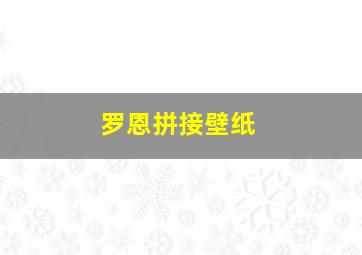 罗恩拼接壁纸